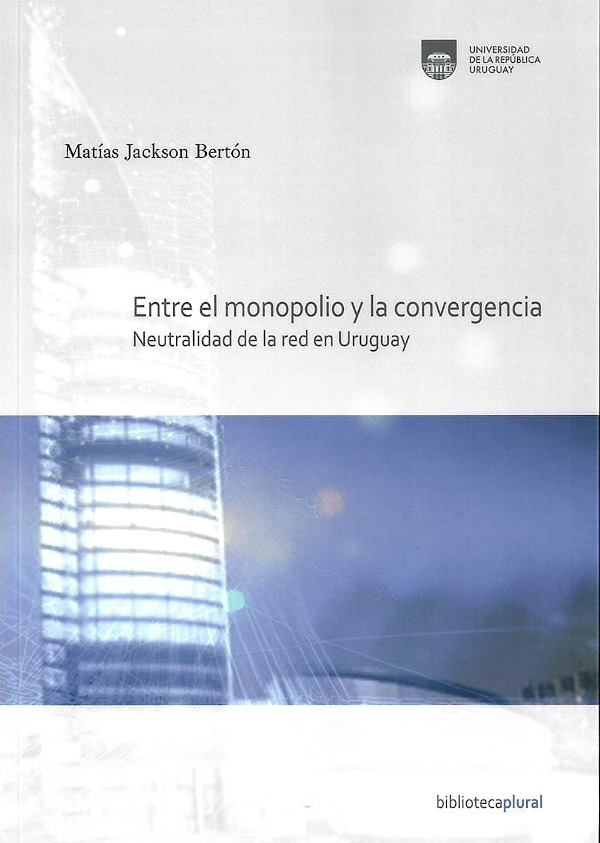 UNIVERSIDAD
DE LA REPÚBLICA
URUGUAY

Matías Jackson Bertón

Entre el monopolio y la convergencia
Neutralidad de la red en Uruguay

bibliotecaplural